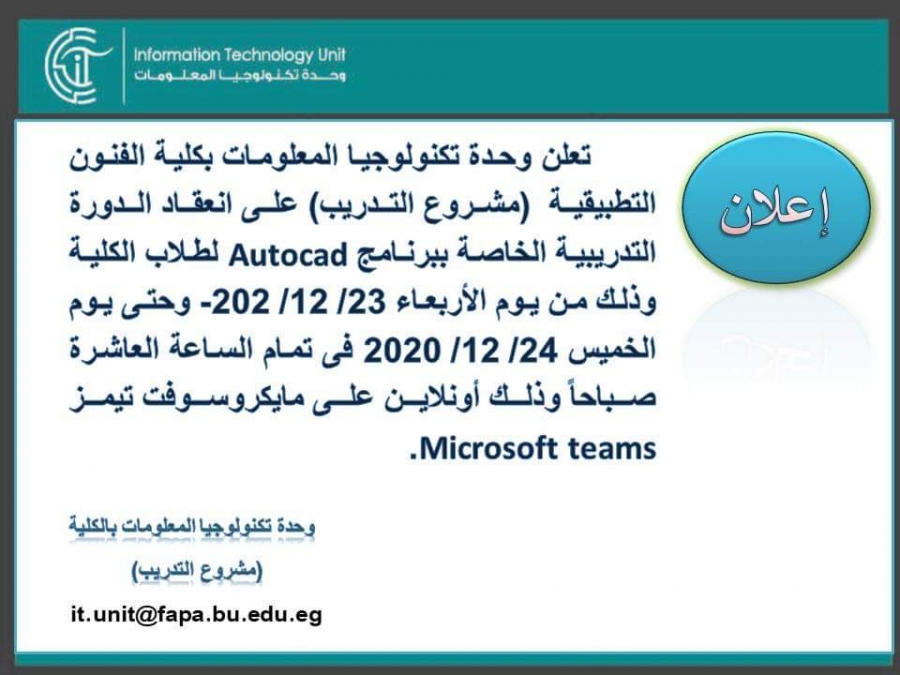 Information Technology Unit
وحدة تكنولوجيا المعلومات

إعلان

تعلن وحدة تكنولوجيا المعلومات بكلية الفنون التطبيقية (مشروع التدريب) على انعقاد الدورة التدريبية الخاصة ببرنامج Autocad لطلاب الكلية وذلك من يوم الأربعاء 23/ 12/ 202- وحتى يوم الخميس 24/ 12/ 2020 فى تمام الساعة العاشرة صباحاً وذلك أونلاين على مايكروسوفت تيمز Microsoft teams.

وحدة تكنولوجيا المعلومات بالكلية
(مشروع التدريب)

it.unit@fapa.bu.edu.eg